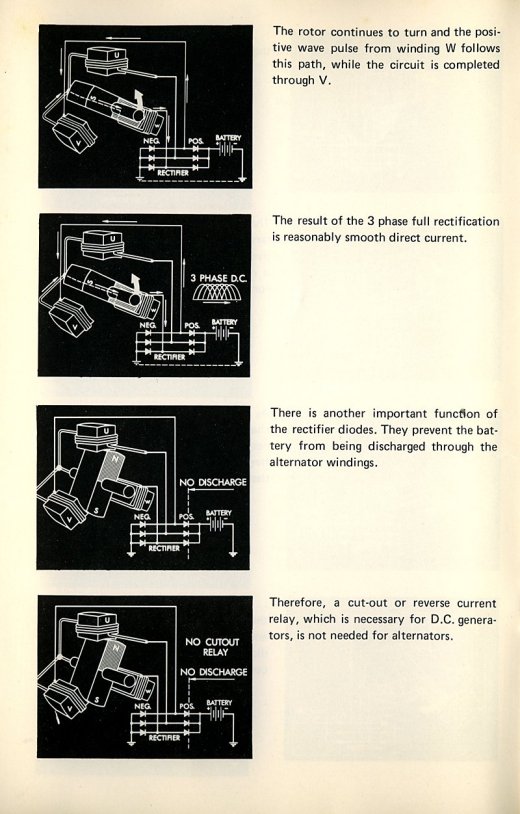 U

V

NEG.

POS.

BATTERY

RECTIFIER

The rotor continues to turn and the positive wave pulse from winding W follows this path, while the circuit is completed through V.

U

V

3 PHASE D.C.

NEG.

POS.

BATTERY

RECTIFIER

The result of the 3 phase full rectification is reasonably smooth direct current.

U

N

S

V

NO DISCHARGE

NEG.

POS.

BATTERY

RECTIFIER

There is another important function of the rectifier diodes. They prevent the battery from being discharged through the alternator windings.

U

N

S

V

NO CUTOUT RELAY

NO DISCHARGE

NEG.

POS.

BATTERY

RECTIFIER

Therefore, a cut-out or reverse current relay, which is necessary for D.C. generators, is not needed for alternators.